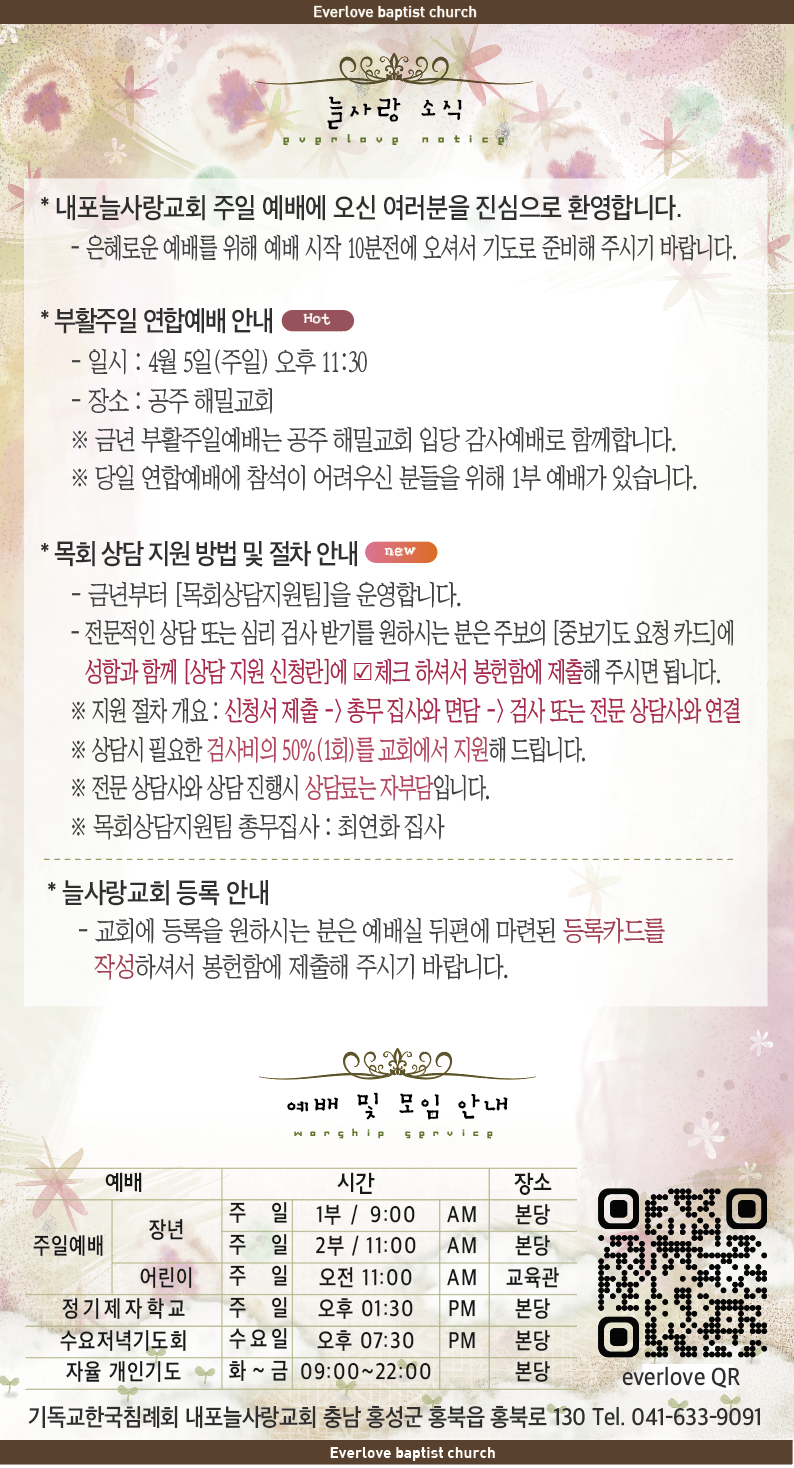 Everlove baptist church

늘사랑 소식
everlove notice

* 내포늘사랑교회 주일 예배에 오신 여러분을 진심으로 환영합니다.
- 은혜로운 예배를 위해 예배 시작 10분전에 오셔서 기도로 준비해 주시기 바랍니다.

* 부활주일 연합예배 안내 Hot
- 일시 : 4월 5일(주일) 오후 11:30
- 장소 : 공주 해밀교회
※ 금년 부활주일예배는 공주 해밀교회 입당 감사예배로 함께합니다.
※ 당일 연합예배에 참석이 어려우신 분들을 위해 1부 예배가 있습니다.

* 목회 상담 지원 방법 및 절차 안내 new
- 금년부터 [목회상담지원팀]을 운영합니다.
- 전문적인 상담 또는 심리 검사 받기를 원하시는 분은 주보의 [중보기도 요청 카드]에 성함과 함께 [상담 지원 신청란]에 ☑체크 하셔서 봉헌함에 제출해 주시면 됩니다.
※ 지원 절차 개요 : 신청서 제출 -> 총무 집사와 면담 -> 검사 또는 전문 상담사와 연결
※ 상담시 필요한 검사비의 50%(1회)를 교회에서 지원해 드립니다.
※ 전문 상담사와 상담 진행시 상담료는 자부담입니다.
※ 목회상담지원팀 총무집사 : 최연화 집사

* 늘사랑교회 등록 안내
- 교회에 등록을 원하시는 분은 예배실 뒤편에 마련된 등록카드를 작성하셔서 봉헌함에 제출해 주시기 바랍니다.

예배 및 모임 안내
worship service

| 예배 | | 시간 | | | 장소 |
|---|---|---|---|---|---|
| 주일예배 | 장년 | 주 일 | 1부 / 9:00 | AM | 본당 |
| | | 주 일 | 2부 / 11:00 | AM | 본당 |
| | 어린이 | 주 일 | 오전 11:00 | AM | 교육관 |
| 정기제자학교 | | 주 일 | 오후 01:30 | PM | 본당 |
| 수요저녁기도회 | | 수요일 | 오후 07:30 | PM | 본당 |
| 자율 개인기도 | | 화 ~ 금 | 09:00~22:00 | | 본당 |

everlove QR

기독교한국침례회 내포늘사랑교회 충남 홍성군 홍북읍 홍북로 130 Tel. 041-633-9091

Everlove baptist church